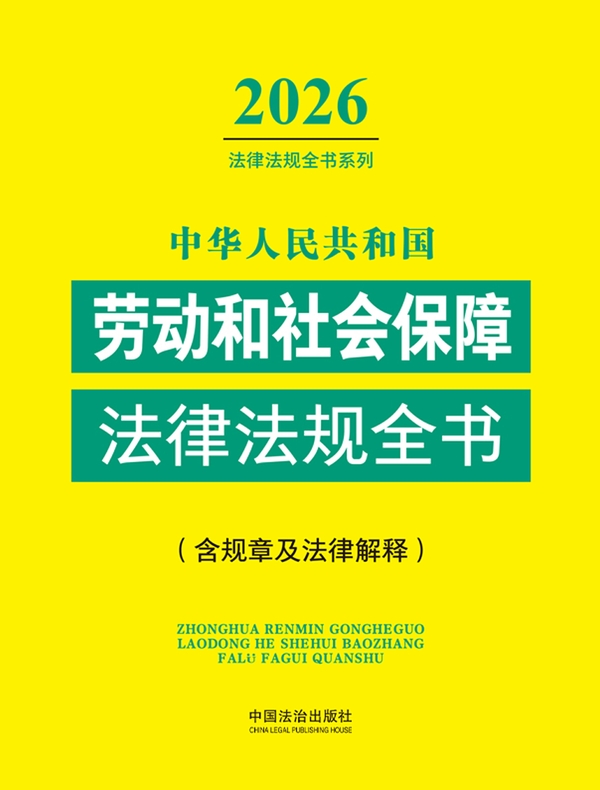 2026

法律法规全书系列

中华人民共和国

劳动和社会保障

法律法规全书

（含规章及法律解释）

ZHONGHUA RENMIN GONGHEGUO
LAODONG HE SHEHUI BAOZHANG
FALÜ FAGUI QUANSHU

中国法治出版社
CHINA LEGAL PUBLISHING HOUSE